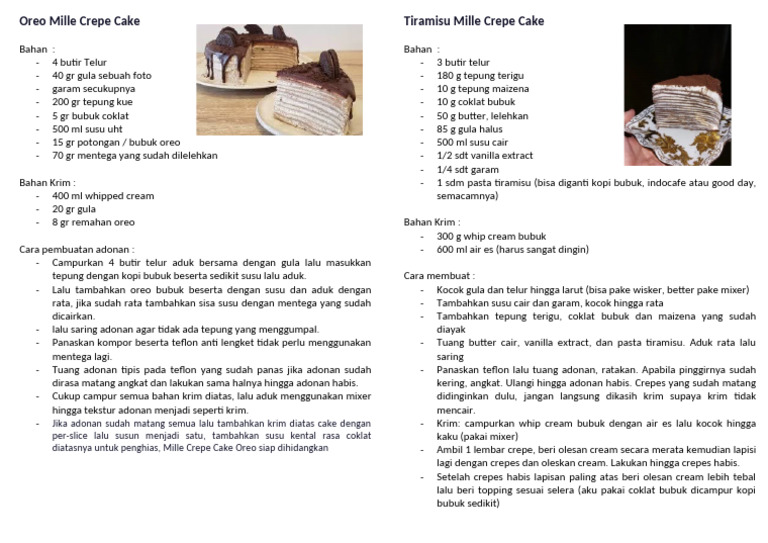 Oreo Mille Crepe Cake

Bahan :
- 4 butir Telur
- 40 gr gula sebuah foto
- garam secukupnya
- 200 gr tepung kue
- 5 gr bubuk coklat
- 500 ml susu uht
- 15 gr potongan / bubuk oreo
- 70 gr mentega yang sudah dilelehkan

Bahan Krim :
- 400 ml whipped cream
- 20 gr gula
- 8 gr remahan oreo

Cara pembuatan adonan :
- Campurkan 4 butir telur aduk bersama dengan gula lalu masukkan tepung dengan kopi bubuk beserta sedikit susu lalu aduk.
- Lalu tambahkan oreo bubuk beserta dengan susu dan aduk dengan rata, jika sudah rata tambahkan sisa susu dengan mentega yang sudah dicairkan.
- lalu saring adonan agar tidak ada tepung yang menggumpal.
- Panaskan kompor beserta teflon anti lengket tidak perlu menggunakan mentega lagi.
- Tuang adonan tipis pada teflon yang sudah panas jika adonan sudah dirasa matang angkat dan lakukan sama halnya hingga adonan habis.
- Cukup campur semua bahan krim diatas, lalu aduk menggunakan mixer hingga tekstur adonan menjadi seperti krim.
- Jika adonan sudah matang semua lalu tambahkan krim diatas cake dengan per-slice lalu susun menjadi satu, tambahkan susu kental rasa coklat diatasnya untuk penghias, Mille Crepe Cake Oreo siap dihidangkan

Tiramisu Mille Crepe Cake

Bahan :
- 3 butir telur
- 180 g tepung terigu
- 10 g tepung maizena
- 10 g coklat bubuk
- 50 g butter, lelehkan
- 85 g gula halus
- 500 ml susu cair
- 1/2 sdt vanilla extract
- 1/4 sdt garam
- 1 sdm pasta tiramisu (bisa diganti kopi bubuk, indocafe atau good day, semacamnya)

Bahan Krim :
- 300 g whip cream bubuk
- 600 ml air es (harus sangat dingin)

Cara membuat :
- Kocok gula dan telur hingga larut (bisa pake wisker, better pake mixer)
- Tambahkan susu cair dan garam, kocok hingga rata
- Tambahkan tepung terigu, coklat bubuk dan maizena yang sudah diayak
- Tuang butter cair, vanilla extract, dan pasta tiramisu. Aduk rata lalu saring
- Panaskan teflon lalu tuang adonan, ratakan. Apabila pinggirnya sudah kering, angkat. Ulangi hingga adonan habis. Crepes yang sudah matang didinginkan dulu, jangan langsung dikasih krim supaya krim tidak mencair.
- Krim: campurkan whip cream bubuk dengan air es lalu kocok hingga kaku (pakai mixer)
- Ambil 1 lembar crepe, beri olesan cream secara merata kemudian lapisi lagi dengan crepes dan oleskan cream. Lakukan hingga crepes habis.
- Setelah crepes habis lapisan paling atas beri olesan cream lebih tebal lalu beri topping sesuai selera (aku pakai coklat bubuk dicampur kopi bubuk sedikit)